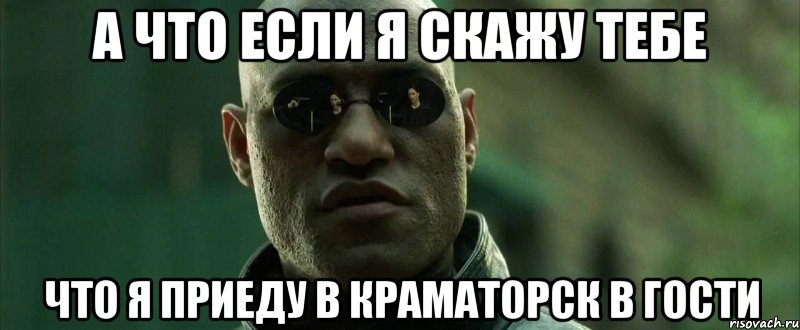 А ЧТО ЕСЛИ Я СКАЖУ ТЕБЕ

ЧТО Я ПРИЕДУ В КРАМАТОРСК В ГОСТИ

risovach.ru